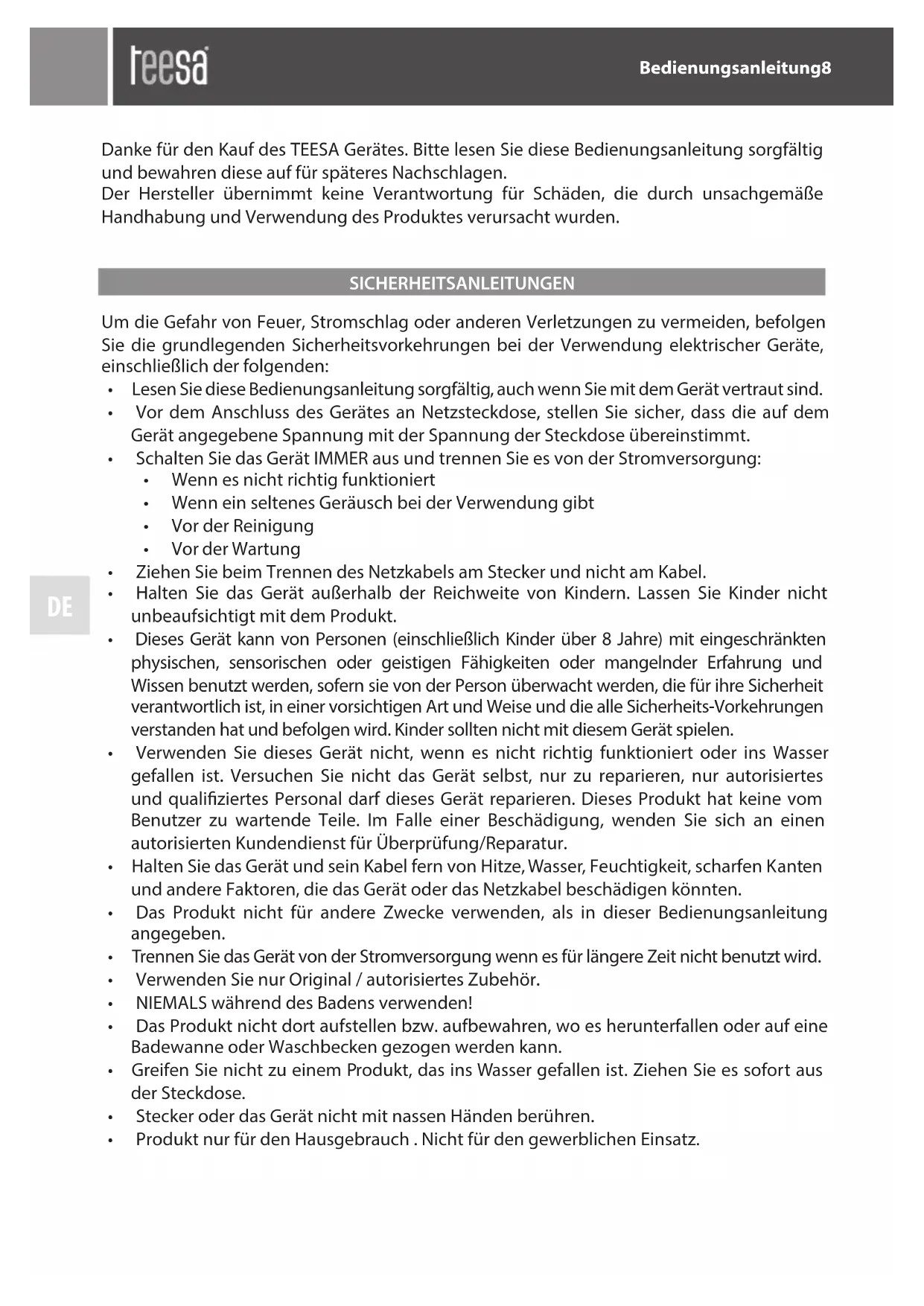 teesa

Bedienungsanleitung8

Danke für den Kauf des TEESA Gerätes. Bitte lesen Sie diese Bedienungsanleitung sorgfältig und bewahren diese auf für späteres Nachschlagen.
Der Hersteller übernimmt keine Verantwortung für Schäden, die durch unsachgemäße Handhabung und Verwendung des Produktes verursacht wurden.

SICHERHEITSANLEITUNGEN

Um die Gefahr von Feuer, Stromschlag oder anderen Verletzungen zu vermeiden, befolgen Sie die grundlegenden Sicherheitsvorkehrungen bei der Verwendung elektrischer Geräte, einschließlich der folgenden:

• Lesen Sie diese Bedienungsanleitung sorgfältig, auch wenn Sie mit dem Gerät vertraut sind.
• Vor dem Anschluss des Gerätes an Netzsteckdose, stellen Sie sicher, dass die auf dem Gerät angegebene Spannung mit der Spannung der Steckdose übereinstimmt.
• Schalten Sie das Gerät IMMER aus und trennen Sie es von der Stromversorgung:
  • Wenn es nicht richtig funktioniert
  • Wenn ein seltenes Geräusch bei der Verwendung gibt
  • Vor der Reinigung
  • Vor der Wartung
• Ziehen Sie beim Trennen des Netzkabels am Stecker und nicht am Kabel.
• Halten Sie das Gerät außerhalb der Reichweite von Kindern. Lassen Sie Kinder nicht unbeaufsichtigt mit dem Produkt.
• Dieses Gerät kann von Personen (einschließlich Kinder über 8 Jahre) mit eingeschränkten physischen, sensorischen oder geistigen Fähigkeiten oder mangelnder Erfahrung und Wissen benutzt werden, sofern sie von der Person überwacht werden, die für ihre Sicherheit verantwortlich ist, in einer vorsichtigen Art und Weise und die alle Sicherheits-Vorkehrungen verstanden hat und befolgen wird. Kinder sollten nicht mit diesem Gerät spielen.
• Verwenden Sie dieses Gerät nicht, wenn es nicht richtig funktioniert oder ins Wasser gefallen ist. Versuchen Sie nicht das Gerät selbst, nur zu reparieren, nur autorisiertes und qualifiziertes Personal darf dieses Gerät reparieren. Dieses Produkt hat keine vom Benutzer zu wartende Teile. Im Falle einer Beschädigung, wenden Sie sich an einen autorisierten Kundendienst für Überprüfung/Reparatur.
• Halten Sie das Gerät und sein Kabel fern von Hitze, Wasser, Feuchtigkeit, scharfen Kanten und andere Faktoren, die das Gerät oder das Netzkabel beschädigen könnten.
• Das Produkt nicht für andere Zwecke verwenden, als in dieser Bedienungsanleitung angegeben.
• Trennen Sie das Gerät von der Stromversorgung wenn es für längere Zeit nicht benutzt wird.
• Verwenden Sie nur Original / autorisiertes Zubehör.
• NIEMALS während des Badens verwenden!
• Das Produkt nicht dort aufstellen bzw. aufbewahren, wo es herunterfallen oder auf eine Badewanne oder Waschbecken gezogen werden kann.
• Greifen Sie nicht zu einem Produkt, das ins Wasser gefallen ist. Ziehen Sie es sofort aus der Steckdose.
• Stecker oder das Gerät nicht mit nassen Händen berühren.
• Produkt nur für den Hausgebrauch . Nicht für den gewerblichen Einsatz.

DE